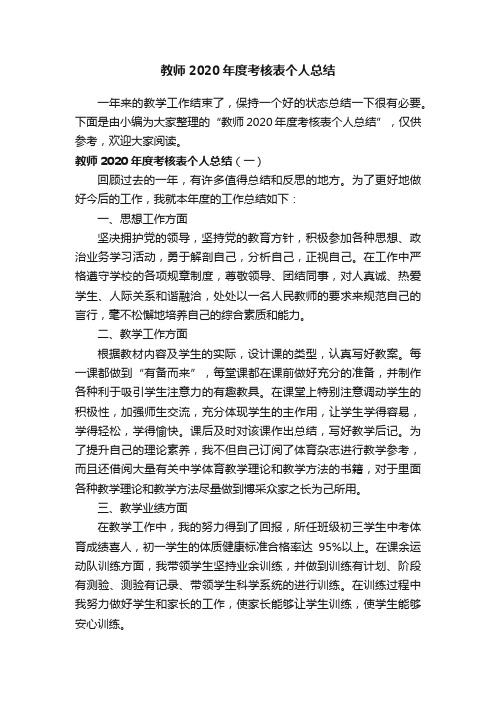 教师 2020 年度考核表个人总结

一年来的教学工作结束了，保持一个好的状态总结一下很有必要。下面是由小编为大家整理的“教师 2020 年度考核表个人总结”，仅供参考，欢迎大家阅读。

教师 2020 年度考核表个人总结（一）

回顾过去的一年，有许多值得总结和反思的地方。为了更好地做好今后的工作，我就本年度的工作总结如下：

一、思想工作方面

坚决拥护党的领导，坚持党的教育方针，积极参加各种思想、政治业务学习活动，勇于解剖自己，分析自己，正视自己。在工作中严格遵守学校的各项规章制度，尊敬领导、团结同事，对人真诚、热爱学生、人际关系和谐融洽，处处以一名人民教师的要求来规范自己的言行，毫不松懈地培养自己的综合素质和能力。

二、教学工作方面

根据教材内容及学生的实际，设计课的类型，认真写好教案。每一课都做到“有备而来”，每堂课都在课前做好充分的准备，并制作各种利于吸引学生注意力的有趣教具。在课堂上特别注意调动学生的积极性，加强师生交流，充分体现学生的主作用，让学生学得容易，学得轻松，学得愉快。课后及时对该课作出总结，写好教学后记。为了提升自己的理论素养，我不但自己订阅了体育杂志进行教学参考，而且还借阅大量有关中学体育教学理论和教学方法的书籍，对于里面各种教学理论和教学方法尽量做到博采众家之长为己所用。

三、教学业绩方面

在教学工作中，我的努力得到了回报，所任班级初三学生中考体育成绩喜人，初一学生的体质健康标准合格率达 95%以上。在课余运动队训练方面，我带领学生坚持业余训练，并做到训练有计划、阶段有测验、测验有记录、带领学生科学系统的进行训练。在训练过程中我努力做好学生和家长的工作，使家长能够让学生训练，使学生能够安心训练。